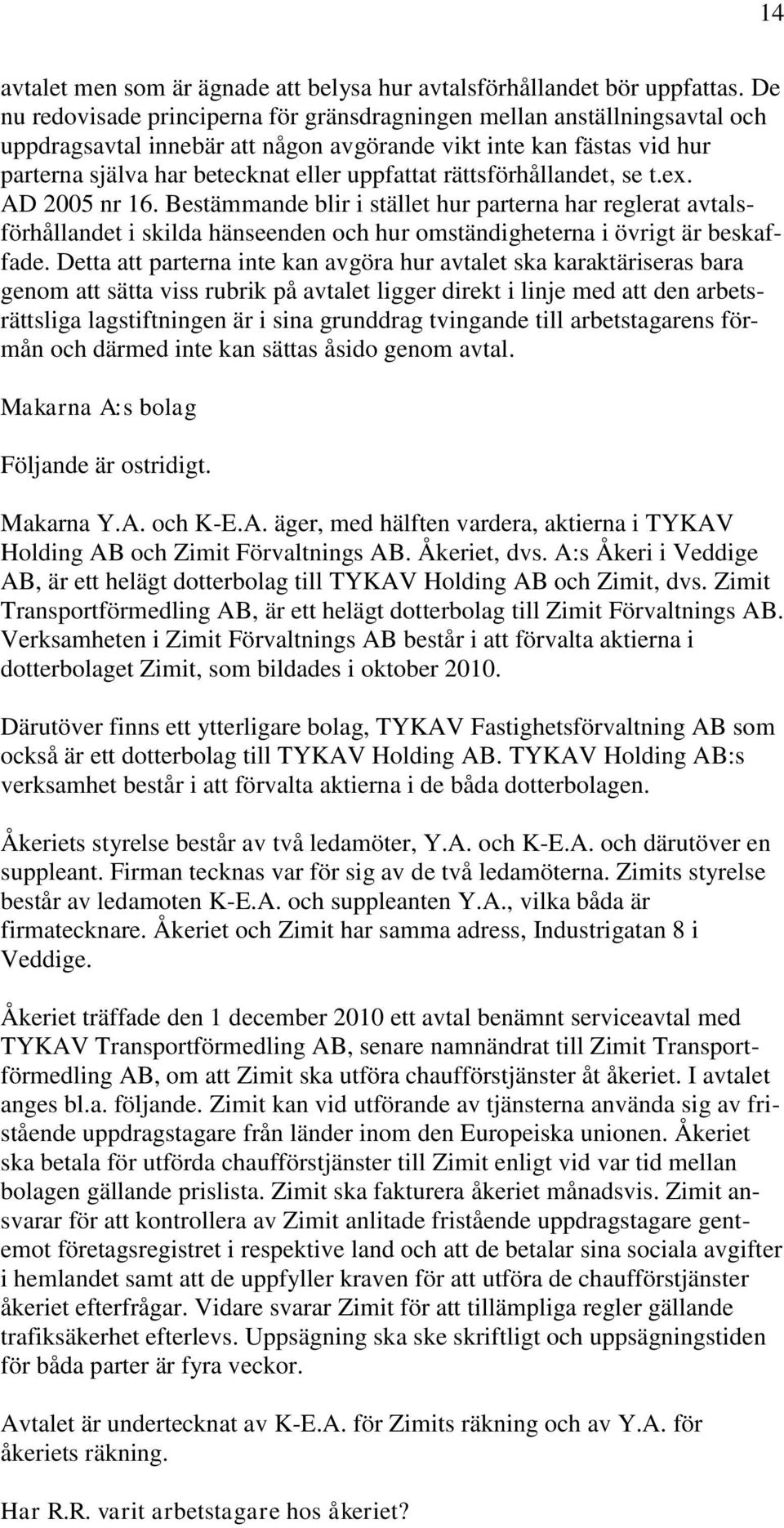 14

avtalet men som är ägnade att belysa hur avtalsförhållandet bör uppfattas. De nu redovisade principerna för gränsdragningen mellan anställningsavtal och uppdragsavtal innebär att någon avgörande vikt inte kan fästas vid hur parterna själva har betecknat eller uppfattat rättsförhållandet, se t.ex. AD 2005 nr 16. Bestämmande blir i stället hur parterna har reglerat avtalsförhållandet i skilda hänseenden och hur omständigheterna i övrigt är beskaffade. Detta att parterna inte kan avgöra hur avtalet ska karaktäriseras bara genom att sätta viss rubrik på avtalet ligger direkt i linje med att den arbetsrättsliga lagstiftningen är i sina grunddrag tvingande till arbetstagarens förmån och därmed inte kan sättas åsido genom avtal.

Makarna A:s bolag

Följande är ostridigt.

Makarna Y.A. och K-E.A. äger, med hälften vardera, aktierna i TYKAV Holding AB och Zimit Förvaltnings AB. Åkeriet, dvs. A:s Åkeri i Veddige AB, är ett helägt dotterbolag till TYKAV Holding AB och Zimit, dvs. Zimit Transportförmedling AB, är ett helägt dotterbolag till Zimit Förvaltnings AB. Verksamheten i Zimit Förvaltnings AB består i att förvalta aktierna i dotterbolaget Zimit, som bildades i oktober 2010.

Därutöver finns ett ytterligare bolag, TYKAV Fastighetsförvaltning AB som också är ett dotterbolag till TYKAV Holding AB. TYKAV Holding AB:s verksamhet består i att förvalta aktierna i de båda dotterbolagen.

Åkeriets styrelse består av två ledamöter, Y.A. och K-E.A. och därutöver en suppleant. Firman tecknas var för sig av de två ledamöterna. Zimits styrelse består av ledamoten K-E.A. och suppleanten Y.A., vilka båda är firmatecknare. Åkeriet och Zimit har samma adress, Industrigatan 8 i Veddige.

Åkeriet träffade den 1 december 2010 ett avtal benämnt serviceavtal med TYKAV Transportförmedling AB, senare namnändrat till Zimit Transportförmedling AB, om att Zimit ska utföra chaufförstjänster åt åkeriet. I avtalet anges bl.a. följande. Zimit kan vid utförande av tjänsterna använda sig av fristående uppdragstagare från länder inom den Europeiska unionen. Åkeriet ska betala för utförda chaufförstjänster till Zimit enligt vid var tid mellan bolagen gällande prislista. Zimit ska fakturera åkeriet månadsvis. Zimit ansvarar för att kontrollera av Zimit anlitade fristående uppdragstagare gentemot företagsregistret i respektive land och att de betalar sina sociala avgifter i hemlandet samt att de uppfyller kraven för att utföra de chaufförstjänster åkeriet efterfrågar. Vidare svarar Zimit för att tillämpliga regler gällande trafiksäkerhet efterlevs. Uppsägning ska ske skriftligt och uppsägningstiden för båda parter är fyra veckor.

Avtalet är undertecknat av K-E.A. för Zimits räkning och av Y.A. för åkeriets räkning.

Har R.R. varit arbetstagare hos åkeriet?